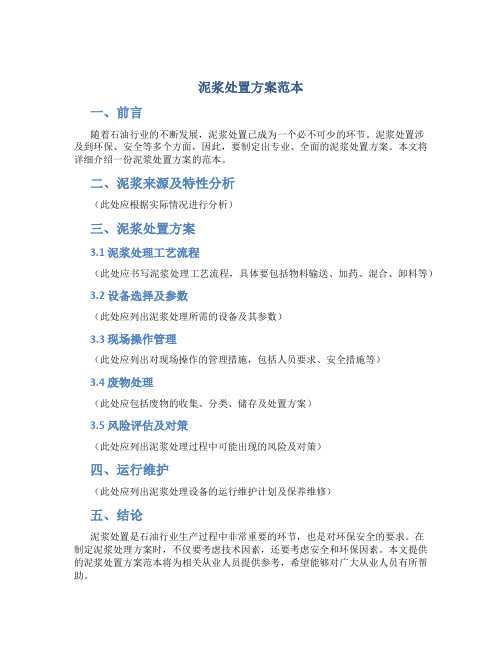 泥浆处置方案范本

一、前言

随着石油行业的不断发展，泥浆处置已成为一个必不可少的环节。泥浆处置涉及到环保、安全等多个方面，因此，要制定出专业、全面的泥浆处置方案。本文将详细介绍一份泥浆处置方案的范本。

二、泥浆来源及特性分析

（此处应根据实际情况进行分析）

三、泥浆处置方案

3.1 泥浆处理工艺流程

（此处应书写泥浆处理工艺流程，具体要包括物料输送、加药、混合、卸料等）

3.2 设备选择及参数

（此处应列出泥浆处理所需的设备及其参数）

3.3 现场操作管理

（此处应列出对现场操作的管理措施，包括人员要求、安全措施等）

3.4 废物处理

（此处应包括废物的收集、分类、储存及处置方案）

3.5 风险评估及对策

（此处应列出泥浆处理过程中可能出现的风险及对策）

四、运行维护

（此处应列出泥浆处理设备的运行维护计划及保养维修）

五、结论

泥浆处置是石油行业生产过程中非常重要的环节，也是对环保安全的要求。在制定泥浆处理方案时，不仅要考虑技术因素，还要考虑安全和环保因素。本文提供的泥浆处置方案范本将为相关从业人员提供参考，希望能够对广大从业人员有所帮助。